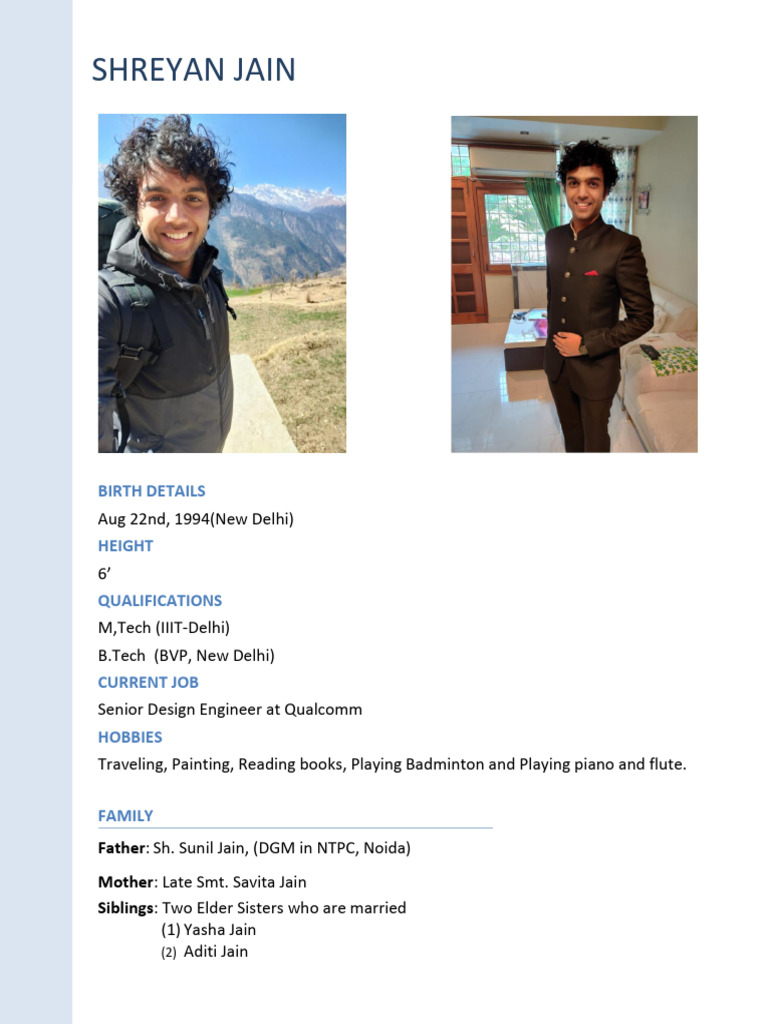 SHREYAN JAIN

BIRTH DETAILS

Aug 22nd, 1994(New Delhi)

HEIGHT

6’

QUALIFICATIONS

M,Tech (IIIT-Delhi)

B.Tech (BVP, New Delhi)

CURRENT JOB

Senior Design Engineer at Qualcomm

HOBBIES

Traveling, Painting, Reading books, Playing Badminton and Playing piano and flute.

FAMILY

Father: Sh. Sunil Jain, (DGM in NTPC, Noida)

Mother: Late Smt. Savita Jain

Siblings: Two Elder Sisters who are married
(1) Yasha Jain
(2) Aditi Jain